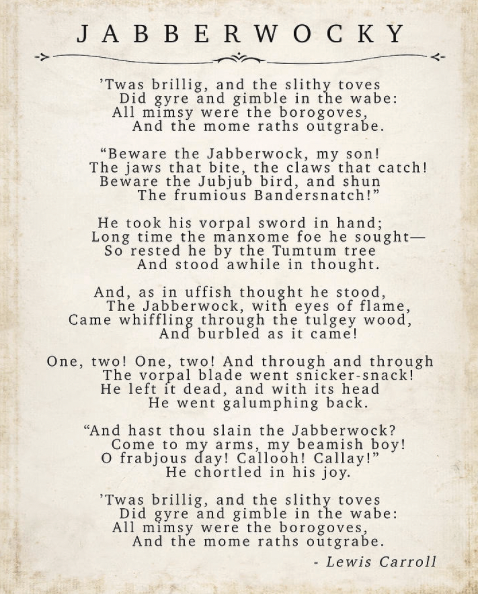 JABBERWOCKY

’Twas brillig, and the slithy toves
Did gyre and gimble in the wabe:
All mimsy were the borogoves,
And the mome raths outgrabe.

“Beware the Jabberwock, my son!
The jaws that bite, the claws that catch!
Beware the Jubjub bird, and shun
The frumious Bandersnatch!”

He took his vorpal sword in hand;
Long time the manxome foe he sought—
So rested he by the Tumtum tree
And stood awhile in thought.

And, as in uffish thought he stood,
The Jabberwock, with eyes of flame,
Came whiffling through the tulgey wood,
And burbled as it came!

One, two! One, two! And through and through
The vorpal blade went snicker-snack!
He left it dead, and with its head
He went galumphing back.

“And hast thou slain the Jabberwock?
Come to my arms, my beamish boy!
O frabjous day! Callooh! Callay!”
He chortled in his joy.

’Twas brillig, and the slithy toves
Did gyre and gimble in the wabe:
All mimsy were the borogoves,
And the mome raths outgrabe.

- Lewis Carroll